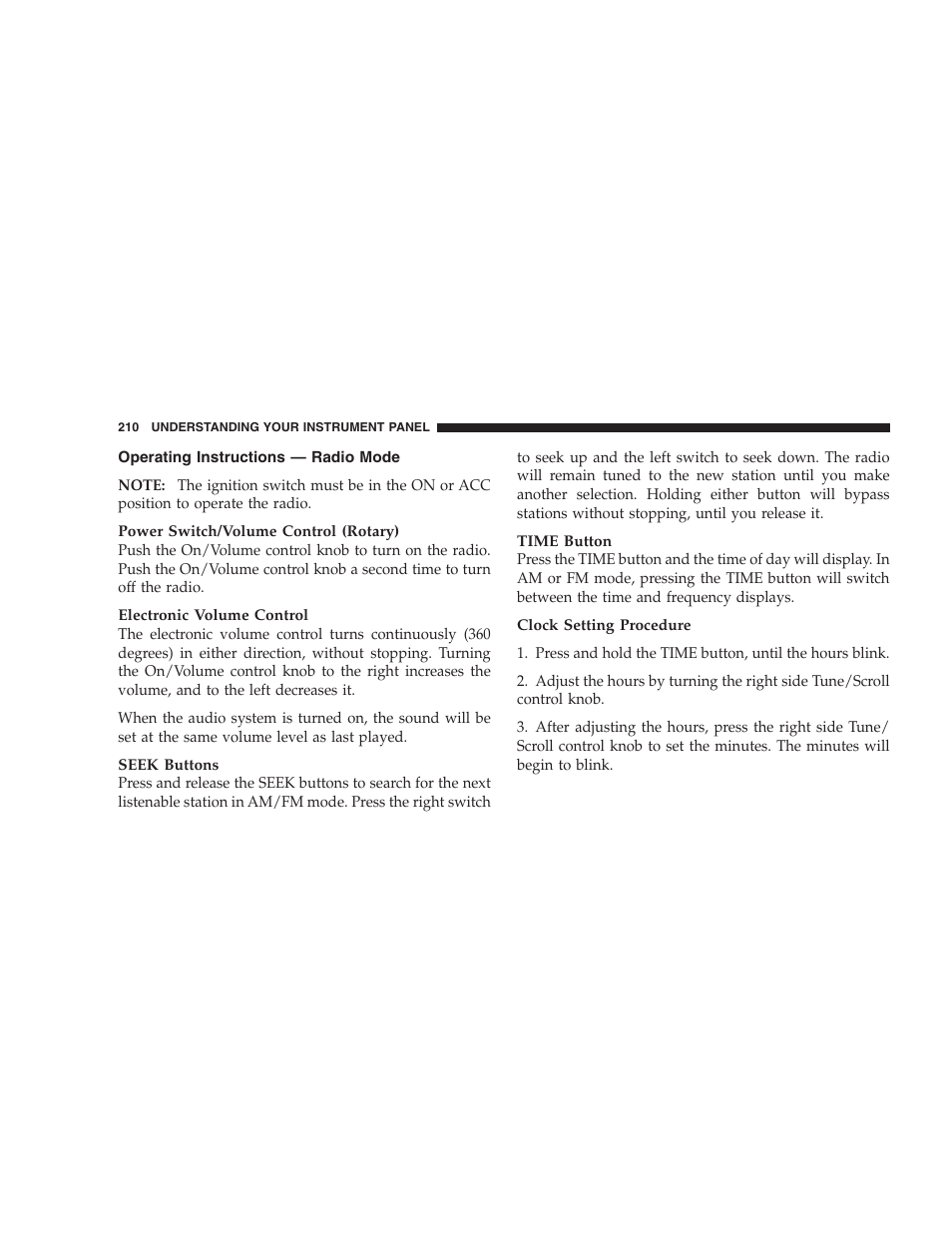 210 UNDERSTANDING YOUR INSTRUMENT PANEL

Operating Instructions — Radio Mode

NOTE: The ignition switch must be in the ON or ACC position to operate the radio.

Power Switch/Volume Control (Rotary)
Push the On/Volume control knob to turn on the radio. Push the On/Volume control knob a second time to turn off the radio.

Electronic Volume Control
The electronic volume control turns continuously (360 degrees) in either direction, without stopping. Turning the On/Volume control knob to the right increases the volume, and to the left decreases it.

When the audio system is turned on, the sound will be set at the same volume level as last played.

SEEK Buttons
Press and release the SEEK buttons to search for the next listenable station in AM/FM mode. Press the right switch to seek up and the left switch to seek down. The radio will remain tuned to the new station until you make another selection. Holding either button will bypass stations without stopping, until you release it.

TIME Button
Press the TIME button and the time of day will display. In AM or FM mode, pressing the TIME button will switch between the time and frequency displays.

Clock Setting Procedure

1. Press and hold the TIME button, until the hours blink.

2. Adjust the hours by turning the right side Tune/Scroll control knob.

3. After adjusting the hours, press the right side Tune/Scroll control knob to set the minutes. The minutes will begin to blink.